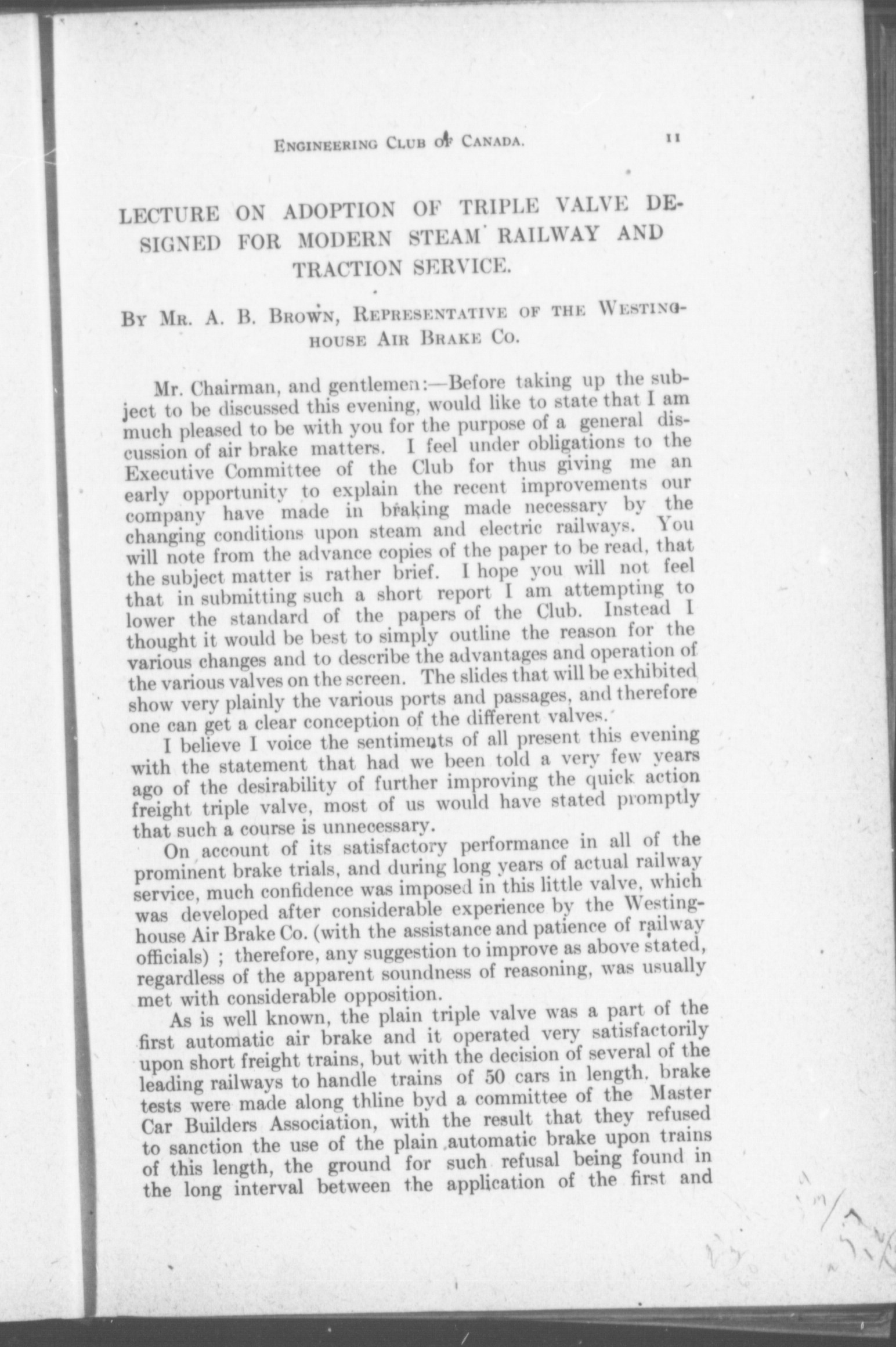 ENGINEERING CLUB OF CANADA. 11

LECTURE ON ADOPTION OF TRIPLE VALVE DESIGNED FOR MODERN STEAM RAILWAY AND TRACTION SERVICE.

BY MR. A. B. BROWN, REPRESENTATIVE OF THE WESTINGHOUSE AIR BRAKE CO.

Mr. Chairman, and gentlemen:—Before taking up the subject to be discussed this evening, would like to state that I am much pleased to be with you for the purpose of a general discussion of air brake matters. I feel under obligations to the Executive Committee of the Club for thus giving me an early opportunity to explain the recent improvements our company have made in braking made necessary by the changing conditions upon steam and electric railways. You will note from the advance copies of the paper to be read, that the subject matter is rather brief. I hope you will not feel that in submitting such a short report I am attempting to lower the standard of the papers of the Club. Instead I thought it would be best to simply outline the reason for the various changes and to describe the advantages and operation of the various valves on the screen. The slides that will be exhibited show very plainly the various ports and passages, and therefore one can get a clear conception of the different valves.

I believe I voice the sentiments of all present this evening with the statement that had we been told a very few years ago of the desirability of further improving the quick action freight triple valve, most of us would have stated promptly that such a course is unnecessary.

On account of its satisfactory performance in all of the prominent brake trials, and during long years of actual railway service, much confidence was imposed in this little valve, which was developed after considerable experience by the Westinghouse Air Brake Co. (with the assistance and patience of railway officials) ; therefore, any suggestion to improve as above stated, regardless of the apparent soundness of reasoning, was usually met with considerable opposition.

As is well known, the plain triple valve was a part of the first automatic air brake and it operated very satisfactorily upon short freight trains, but with the decision of several of the leading railways to handle trains of 50 cars in length, brake tests were made along thline byd a committee of the Master Car Builders Association, with the result that they refused to sanction the use of the plain automatic brake upon trains of this length, the ground for such refusal being found in the long interval between the application of the first and